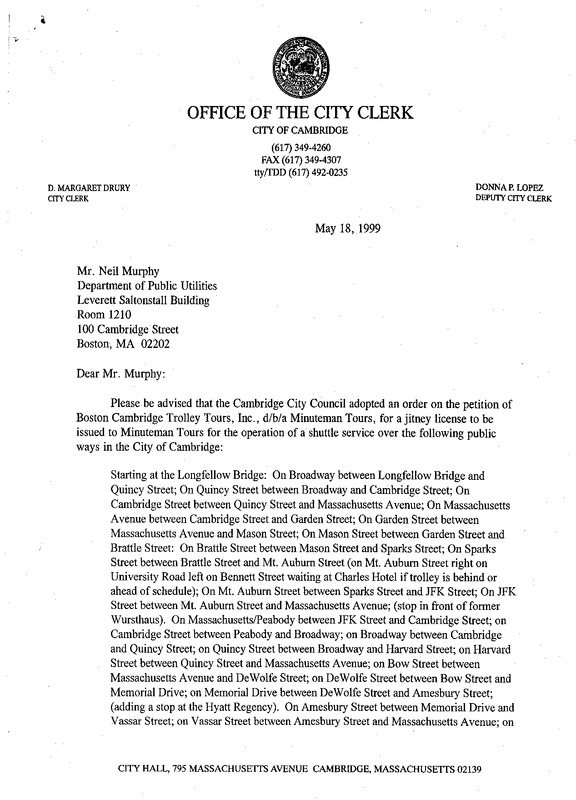 OFFICE OF THE CITY CLERK
CITY OF CAMBRIDGE
(617) 349-4260
FAX (617) 349-4307
tty/TDD (617) 492-0235

D. MARGARET DRURY
CITY CLERK

DONNA P. LOPEZ
DEPUTY CITY CLERK

May 18, 1999

Mr. Neil Murphy
Department of Public Utilities
Leverett Saltonstall Building
Room 1210
100 Cambridge Street
Boston, MA 02202

Dear Mr. Murphy:

Please be advised that the Cambridge City Council adopted an order on the petition of Boston Cambridge Trolley Tours, Inc., d/b/a Minuteman Tours, for a jitney license to be issued to Minuteman Tours for the operation of a shuttle service over the following public ways in the City of Cambridge:

Starting at the Longfellow Bridge: On Broadway between Longfellow Bridge and Quincy Street; On Quincy Street between Broadway and Cambridge Street; On Cambridge Street between Quincy Street and Massachusetts Avenue; On Massachusetts Avenue between Cambridge Street and Garden Street; On Garden Street between Massachusetts Avenue and Mason Street; On Mason Street between Garden Street and Brattle Street: On Brattle Street between Mason Street and Sparks Street; On Sparks Street between Brattle Street and Mt. Auburn Street (on Mt. Auburn Street right on University Road left on Bennett Street waiting at Charles Hotel if trolley is behind or ahead of schedule); On Mt. Auburn Street between Sparks Street and JFK Street; On JFK Street between Mt. Auburn Street and Massachusetts Avenue; (stop in front of former Wursthaus). On Massachusetts/Peabody between JFK Street and Cambridge Street; on Cambridge Street between Peabody and Broadway; on Broadway between Cambridge and Quincy Street; on Quincy Street between Broadway and Harvard Street; on Harvard Street between Quincy Street and Massachusetts Avenue; on Bow Street between Massachusetts Avenue and DeWolfe Street; on DeWolfe Street between Bow Street and Memorial Drive; on Memorial Drive between DeWolfe Street and Amesbury Street; (adding a stop at the Hyatt Regency). On Amesbury Street between Memorial Drive and Vassar Street; on Vassar Street between Amesbury Street and Massachusetts Avenue; on

CITY HALL, 795 MASSACHUSETTS AVENUE CAMBRIDGE, MASSACHUSETTS 02139